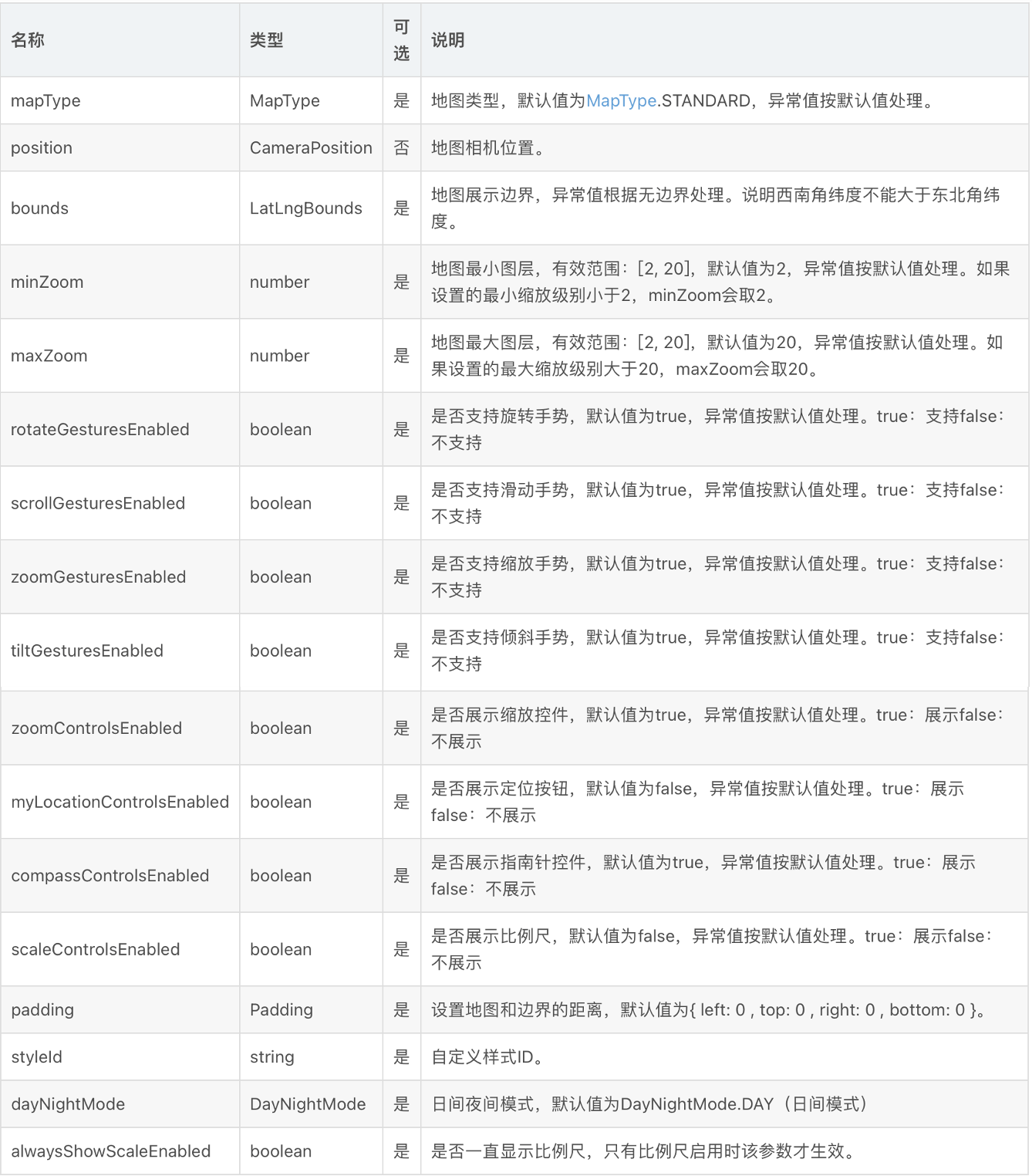 | 名称 | 类型 | 可选 | 说明 |
|---|---|---|---|
| mapType | MapType | 是 | 地图类型，默认值为MapType.STANDARD，异常值按默认值处理。 |
| position | CameraPosition | 否 | 地图相机位置。 |
| bounds | LatLngBounds | 是 | 地图展示边界，异常值根据无边界处理。说明西南角纬度不能大于东北角纬度。 |
| minZoom | number | 是 | 地图最小图层，有效范围：[2, 20]，默认值为2，异常值按默认值处理。如果设置的最小缩放级别小于2，minZoom会取2。 |
| maxZoom | number | 是 | 地图最大图层，有效范围：[2, 20]，默认值为20，异常值按默认值处理。如果设置的最大缩放级别大于20，maxZoom会取20。 |
| rotateGesturesEnabled | boolean | 是 | 是否支持旋转手势，默认值为true，异常值按默认值处理。true：支持false：不支持 |
| scrollGesturesEnabled | boolean | 是 | 是否支持滑动手势，默认值为true，异常值按默认值处理。true：支持false：不支持 |
| zoomGesturesEnabled | boolean | 是 | 是否支持缩放手势，默认值为true，异常值按默认值处理。true：支持false：不支持 |
| tiltGesturesEnabled | boolean | 是 | 是否支持倾斜手势，默认值为true，异常值按默认值处理。true：支持false：不支持 |
| zoomControlsEnabled | boolean | 是 | 是否展示缩放控件，默认值为true，异常值按默认值处理。true：展示false：不展示 |
| myLocationControlsEnabled | boolean | 是 | 是否展示定位按钮，默认值为false，异常值按默认值处理。true：展示 false：不展示 |
| compassControlsEnabled | boolean | 是 | 是否展示指南针控件，默认值为true，异常值按默认值处理。true：展示 false：不展示 |
| scaleControlsEnabled | boolean | 是 | 是否展示比例尺，默认值为false，异常值按默认值处理。true：展示false：不展示 |
| padding | Padding | 是 | 设置地图和边界的距离，默认值为{ left: 0 , top: 0 , right: 0 , bottom: 0 }。 |
| styleId | string | 是 | 自定义样式ID。 |
| dayNightMode | DayNightMode | 是 | 日间夜间模式，默认值为DayNightMode.DAY（日间模式） |
| alwaysShowScaleEnabled | boolean | 是 | 是否一直显示比例尺，只有比例尺启用时该参数才生效。 |